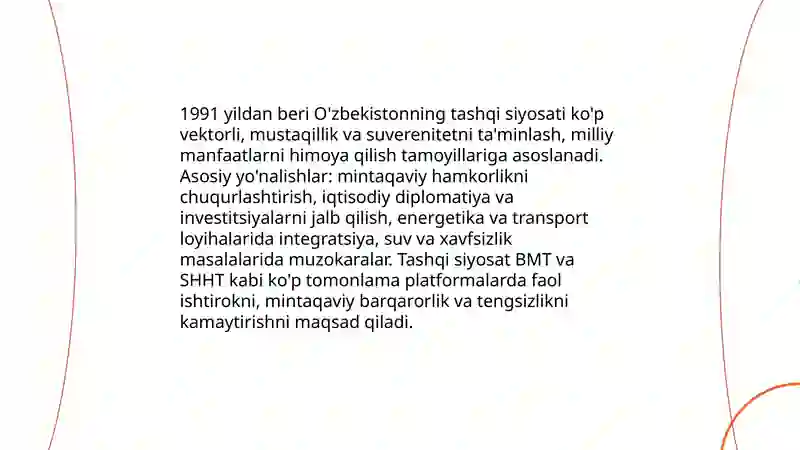 1991 yildan beri O'zbekistonning tashqi siyosati ko'p vektorli, mustaqillik va suverenitetni ta'minlash, milliy manfaatlarni himoya qilish tamoyillariga asoslanadi. Asosiy yo'nalishlar: mintaqaviy hamkorlikni chuqurlashtirish, iqtisodiy diplomatiya va investitsiyalarni jalb qilish, energetika va transport loyihalarida integratsiya, suv va xavfsizlik masalalarida muzokaralar. Tashqi siyosat BMT va SHHT kabi ko'p tomonlama platformalarda faol ishtirokni, mintaqaviy barqarorlik va tengsizlikni kamaytirishni maqsad qiladi.